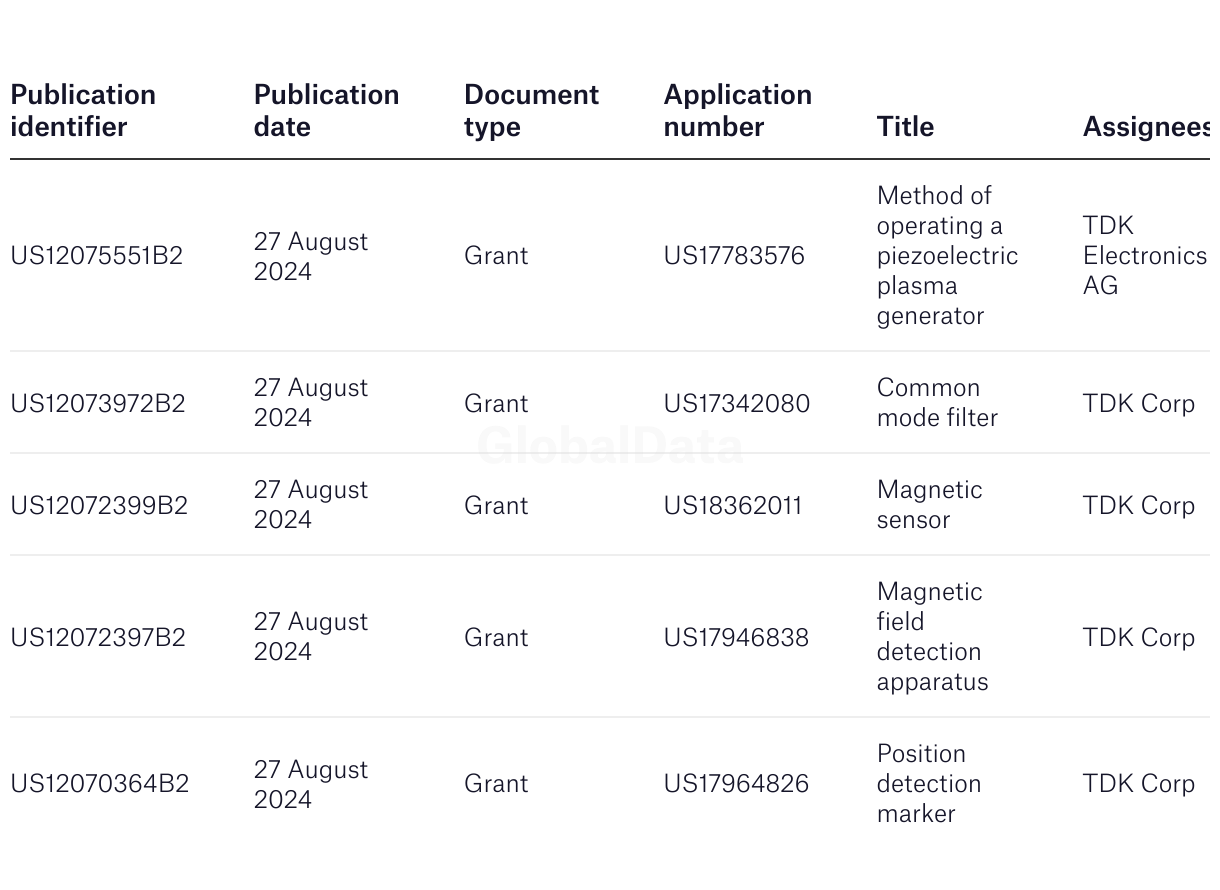 | Publication identifier | Publication date | Document type | Application number | Title | Assignees |
|---|---|---|---|---|---|
| US12075551B2 | 27 August 2024 | Grant | US17783576 | Method of operating a piezoelectric plasma generator | TDK Electronics AG |
| US12073972B2 | 27 August 2024 | Grant | US17342080 | Common mode filter | TDK Corp |
| US12072399B2 | 27 August 2024 | Grant | US18362011 | Magnetic sensor | TDK Corp |
| US12072397B2 | 27 August 2024 | Grant | US17946838 | Magnetic field detection apparatus | TDK Corp |
| US12070364B2 | 27 August 2024 | Grant | US17964826 | Position detection marker | TDK Corp |

GlobalData